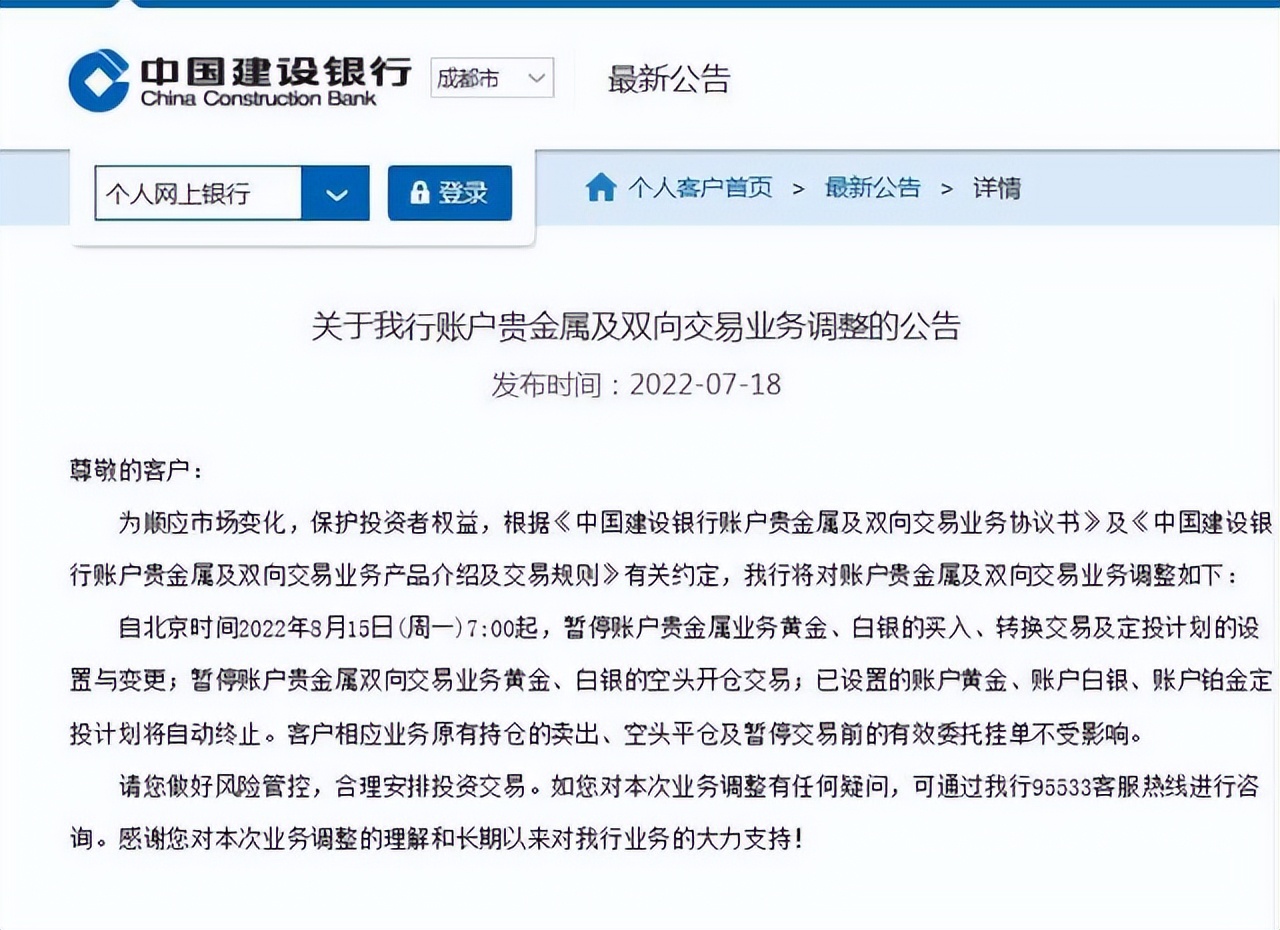 中国建设银行
China Construction Bank

成都市

最新公告

个人网上银行

登录

个人客户首页 > 最新公告 > 详情

关于我行账户贵金属及双向交易业务调整的公告

发布时间：2022-07-18

尊敬的客户：

为顺应市场变化，保护投资者权益，根据《中国建设银行账户贵金属及双向交易业务协议书》及《中国建设银行账户贵金属及双向交易业务产品介绍及交易规则》有关约定，我行将对账户贵金属及双向交易业务调整如下：

自北京时间2022年8月15日(周一)7:00起，暂停账户贵金属业务黄金、白银的买入、转换交易及定投计划的设置与变更；暂停账户贵金属双向交易业务黄金、白银的空头开仓交易；已设置的账户黄金、账户白银、账户铂金定投计划将自动终止。客户相应业务原有持仓的卖出、空头平仓及暂停交易前的有效委托挂单不受影响。

请您做好风险管控，合理安排投资交易。如您对本次业务调整有任何疑问，可通过我行95533客服热线进行咨询。感谢您对本次业务调整的理解和长期以来对我行业务的大力支持！